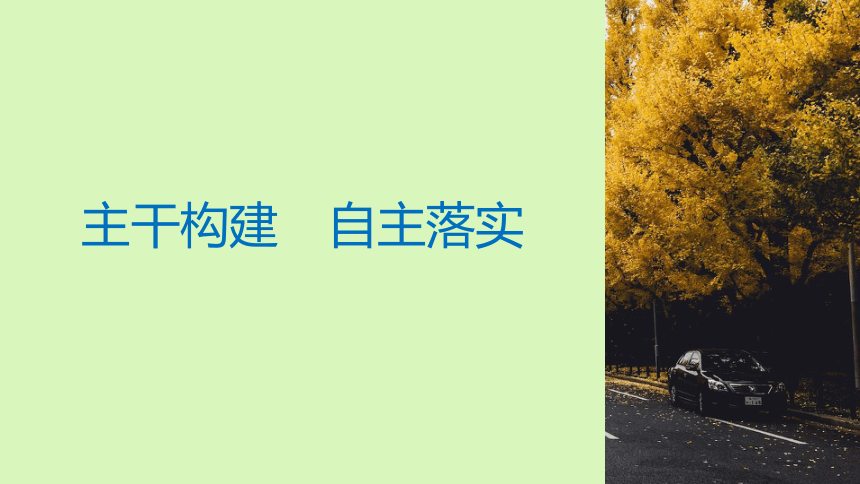 主干构建　自主落实